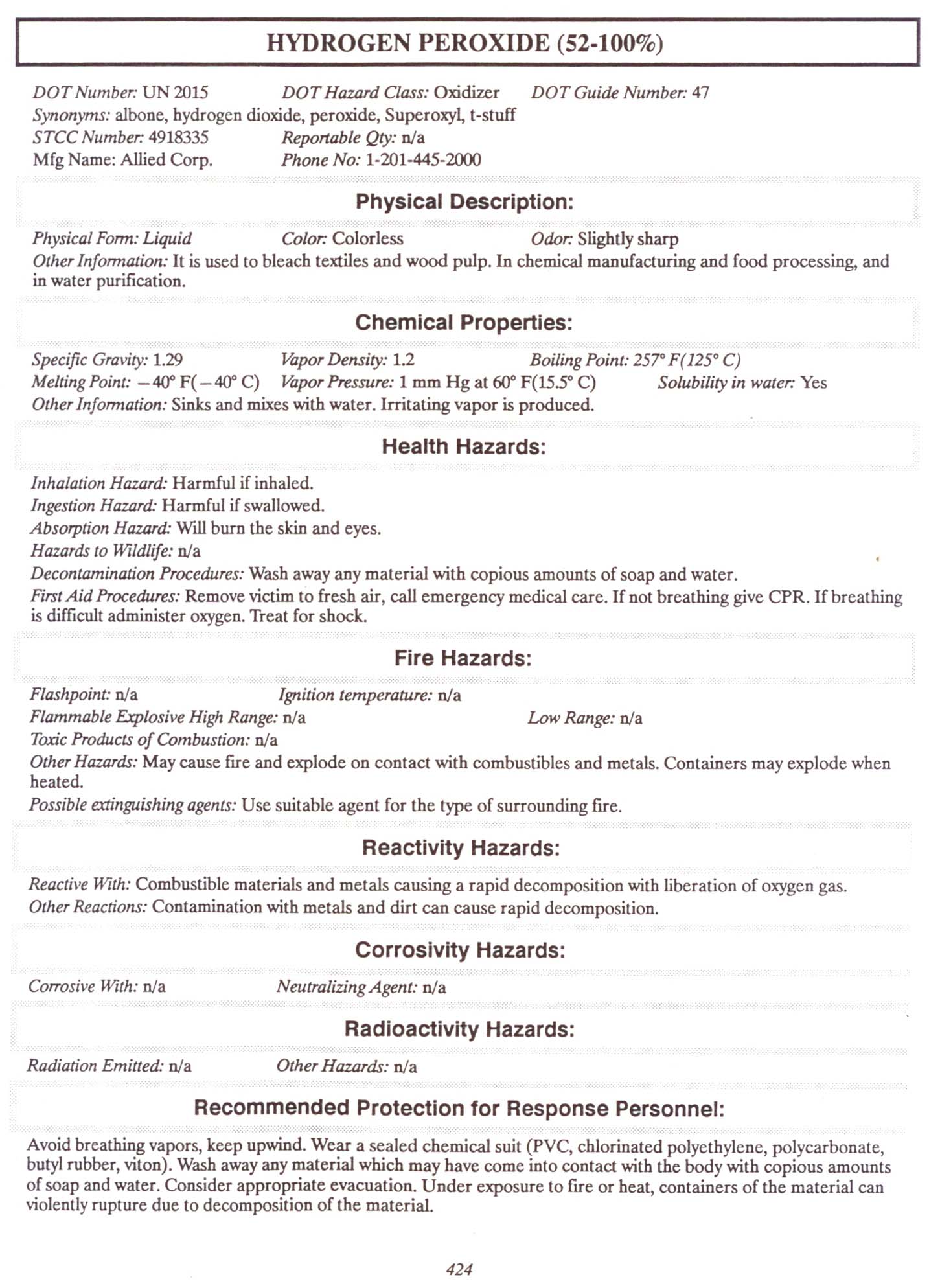 HYDROGEN PEROXIDE (52-100%)

DOT Number: UN 2015 DOT Hazard Class: Oxidizer DOT Guide Number: 47
Synonyms: albone, hydrogen dioxide, peroxide, Superoxyl, t-stuff
STCC Number: 4918335 Reportable Qty: n/a
Mfg Name: Allied Corp. Phone No: 1-201-445-2000

Physical Description:

Physical Form: Liquid Color: Colorless Odor: Slightly sharp
Other Information: It is used to bleach textiles and wood pulp. In chemical manufacturing and food processing, and in water purification.

Chemical Properties:

Specific Gravity: 1.29 Vapor Density: 1.2 Boiling Point: 257° F(125° C)
Melting Point: −40° F(−40° C) Vapor Pressure: 1 mm Hg at 60° F(15.5° C) Solubility in water: Yes
Other Information: Sinks and mixes with water. Irritating vapor is produced.

Health Hazards:

Inhalation Hazard: Harmful if inhaled.
Ingestion Hazard: Harmful if swallowed.
Absorption Hazard: Will burn the skin and eyes.
Hazards to Wildlife: n/a
Decontamination Procedures: Wash away any material with copious amounts of soap and water.
First Aid Procedures: Remove victim to fresh air, call emergency medical care. If not breathing give CPR. If breathing is difficult administer oxygen. Treat for shock.

Fire Hazards:

Flashpoint: n/a Ignition temperature: n/a
Flammable Explosive High Range: n/a Low Range: n/a
Toxic Products of Combustion: n/a
Other Hazards: May cause fire and explode on contact with combustibles and metals. Containers may explode when heated.
Possible extinguishing agents: Use suitable agent for the type of surrounding fire.

Reactivity Hazards:

Reactive With: Combustible materials and metals causing a rapid decomposition with liberation of oxygen gas.
Other Reactions: Contamination with metals and dirt can cause rapid decomposition.

Corrosivity Hazards:

Corrosive With: n/a Neutralizing Agent: n/a

Radioactivity Hazards:

Radiation Emitted: n/a Other Hazards: n/a

Recommended Protection for Response Personnel:

Avoid breathing vapors, keep upwind. Wear a sealed chemical suit (PVC, chlorinated polyethylene, polycarbonate, butyl rubber, viton). Wash away any material which may have come into contact with the body with copious amounts of soap and water. Consider appropriate evacuation. Under exposure to fire or heat, containers of the material can violently rupture due to decomposition of the material.

424